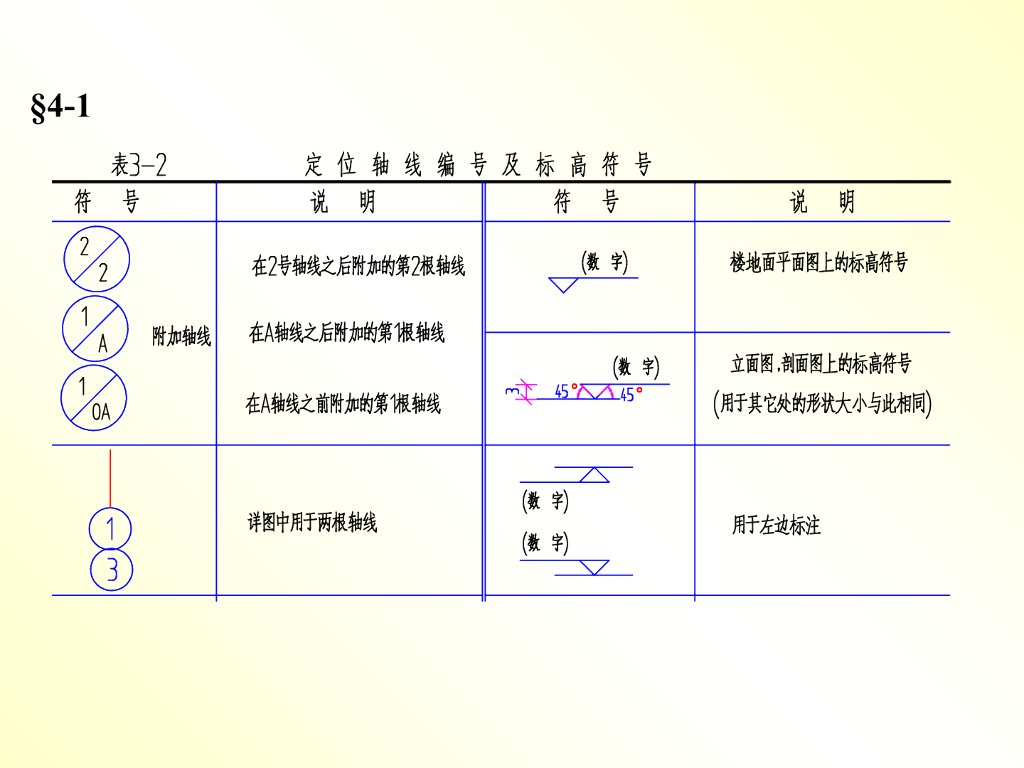 §4-1

表3-2 定位轴线编号及标高符号

| 符号 | 说明 | 符号 | 说明 |
|---|---|---|---|
| 2 2 1 A 1 0A 附加轴线 | 在2号轴线之后附加的第2根轴线 在A轴线之后附加的第1根轴线 在A轴线之前附加的第1根轴线 | (数字) | 楼地面平面图上的标高符号 |
| | | (数字) 3 45° 45° | 立面图,剖面图上的标高符号 (用于其它处的形状大小与此相同) |
| 1 3 | 详图中用于两根轴线 | (数字) (数字) | 用于左边标注 |